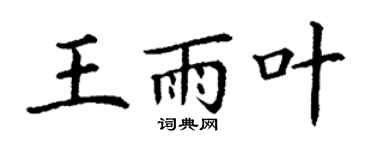 王雨叶

词典网